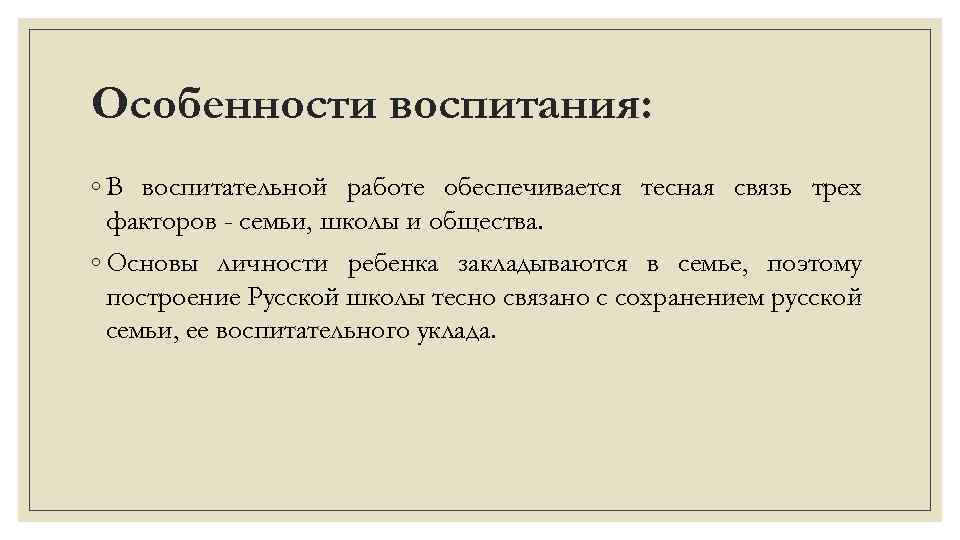 Особенности воспитания:

◦ В воспитательной работе обеспечивается тесная связь трех факторов - семьи, школы и общества.

◦ Основы личности ребенка закладываются в семье, поэтому построение Русской школы тесно связано с сохранением русской семьи, ее воспитательного уклада.